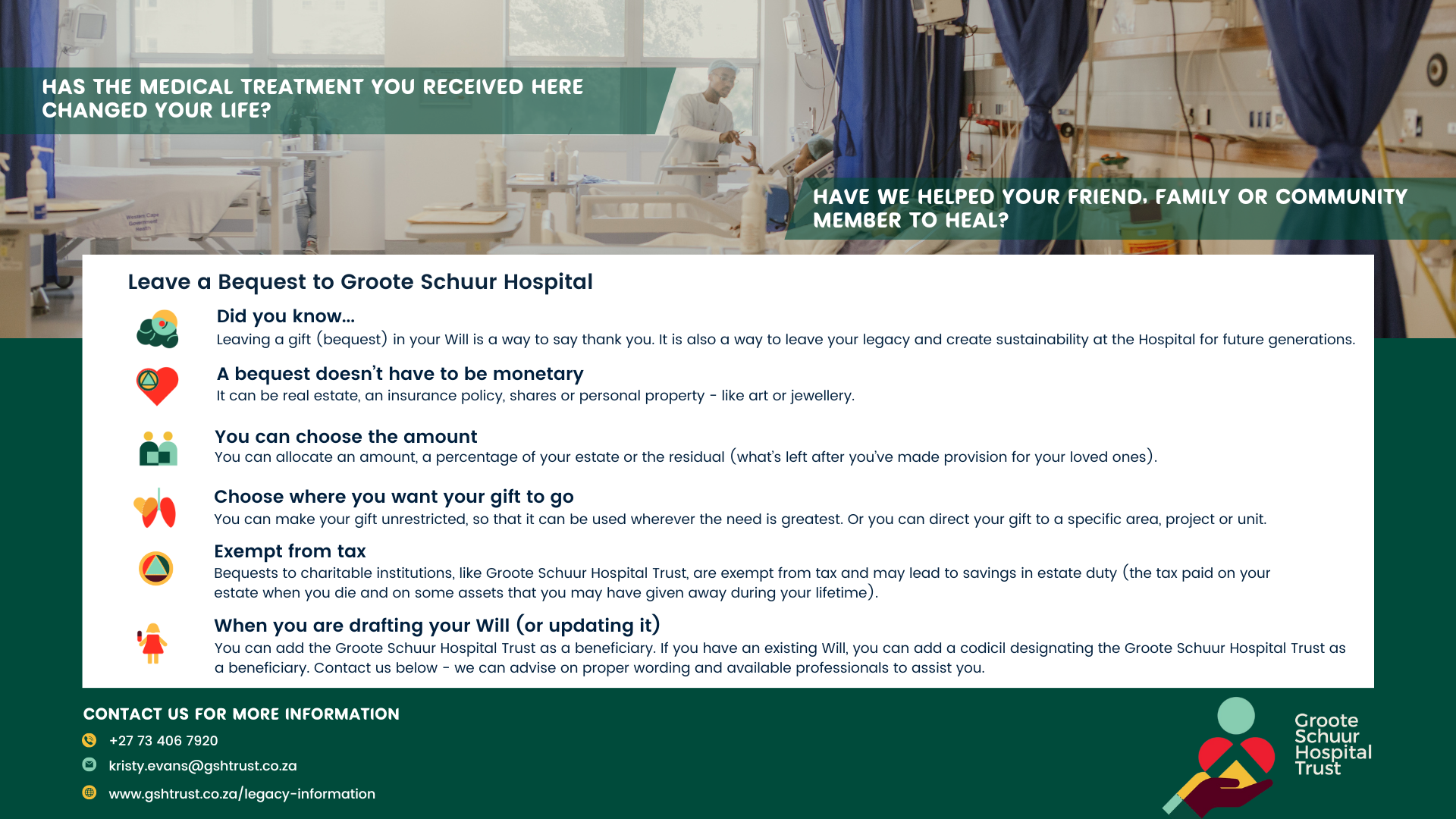 HAS THE MEDICAL TREATMENT YOU RECEIVED HERE CHANGED YOUR LIFE?

HAVE WE HELPED YOUR FRIEND, FAMILY OR COMMUNITY MEMBER TO HEAL?

Leave a Bequest to Groote Schuur Hospital

Did you know...
Leaving a gift (bequest) in your Will is a way to say thank you. It is also a way to leave your legacy and create sustainability at the Hospital for future generations.

A bequest doesn't have to be monetary
It can be real estate, an insurance policy, shares or personal property - like art or jewellery.

You can choose the amount
You can allocate an amount, a percentage of your estate or the residual (what's left after you've made provision for your loved ones).

Choose where you want your gift to go
You can make your gift unrestricted, so that it can be used wherever the need is greatest. Or you can direct your gift to a specific area, project or unit.

Exempt from tax
Bequests to charitable institutions, like Groote Schuur Hospital Trust, are exempt from tax and may lead to savings in estate duty (the tax paid on your estate when you die and on some assets that you may have given away during your lifetime).

When you are drafting your Will (or updating it)
You can add the Groote Schuur Hospital Trust as a beneficiary. If you have an existing Will, you can add a codicil designating the Groote Schuur Hospital Trust as a beneficiary. Contact us below - we can advise on proper wording and available professionals to assist you.

CONTACT US FOR MORE INFORMATION
+27 73 406 7920
kristy.evans@gshtrust.co.za
www.gshtrust.co.za/legacy-information

Groote Schuur Hospital Trust